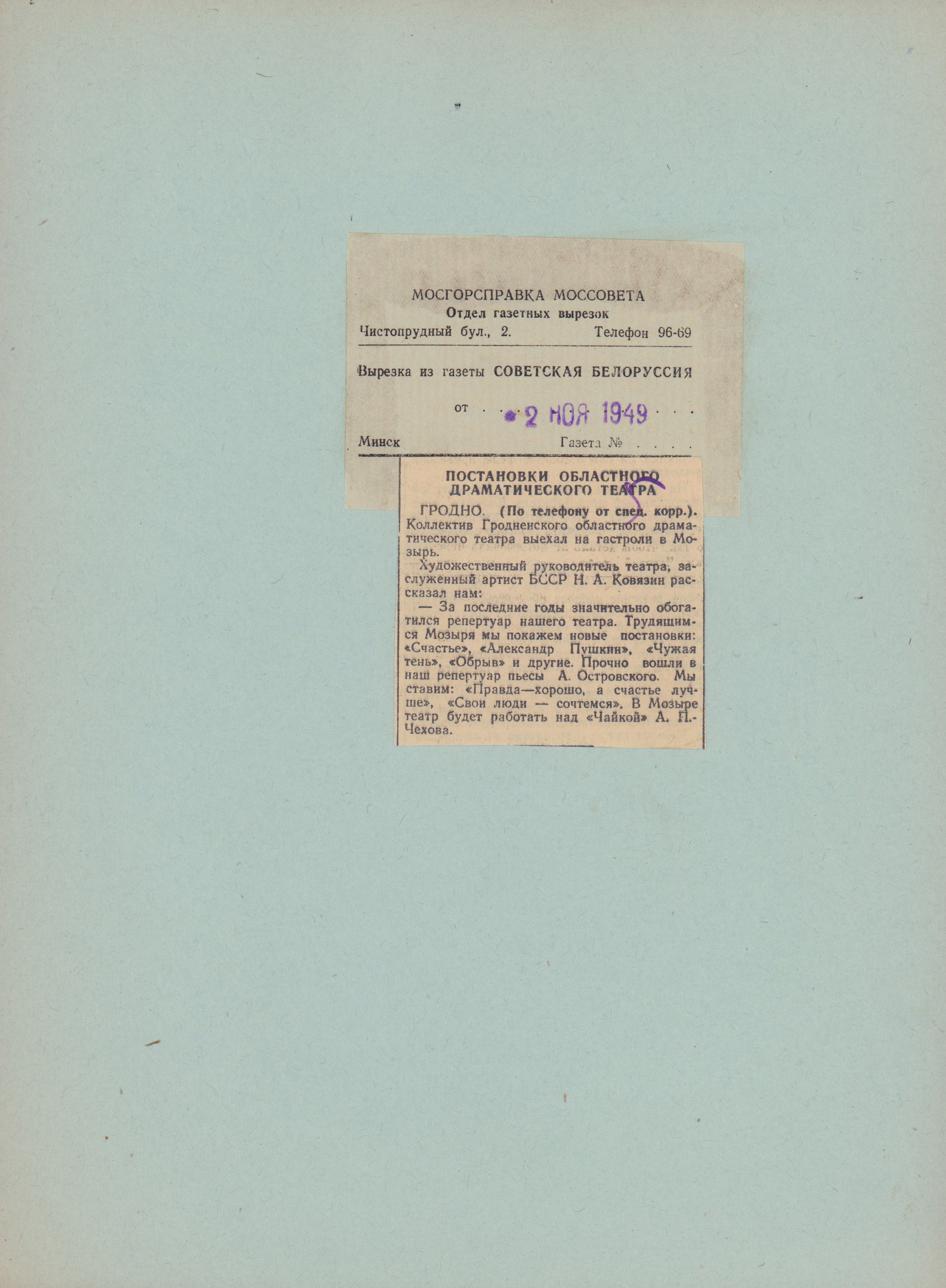 МОСГОРСПРАВКА МОССОВЕТА
Отдел газетных вырезок
Чистопрудный бул., 2. Телефон 96-69

Вырезка из газеты СОВЕТСКАЯ БЕЛОРУССИЯ

от 2 НОЯ 1949

Минск Газета №

ПОСТАНОВКИ ОБЛАСТНОГО ДРАМАТИЧЕСКОГО ТЕАТРА

ГРОДНО. (По телефону от спец. корр.). Коллектив Гродненского областного драматического театра выехал на гастроли в Мозырь.

Художественный руководитель театра, заслуженный артист БССР Н. А. Ковязин рассказал нам:

— За последние годы значительно обогатился репертуар нашего театра. Трудящимся Мозыря мы покажем новые постановки: «Счастье», «Александр Пушкин», «Чужая тень», «Обрыв» и другие. Прочно вошли в наш репертуар пьесы А. Островского. Мы ставим: «Правда—хорошо, а счастье лучше», «Свои люди — сочтемся». В Мозыре театр будет работать над «Чайкой» А. П. Чехова.